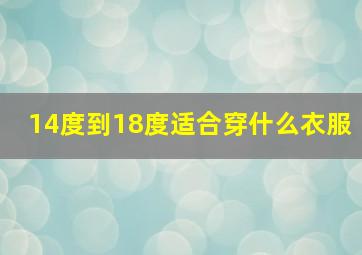 14度到18度适合穿什么衣服